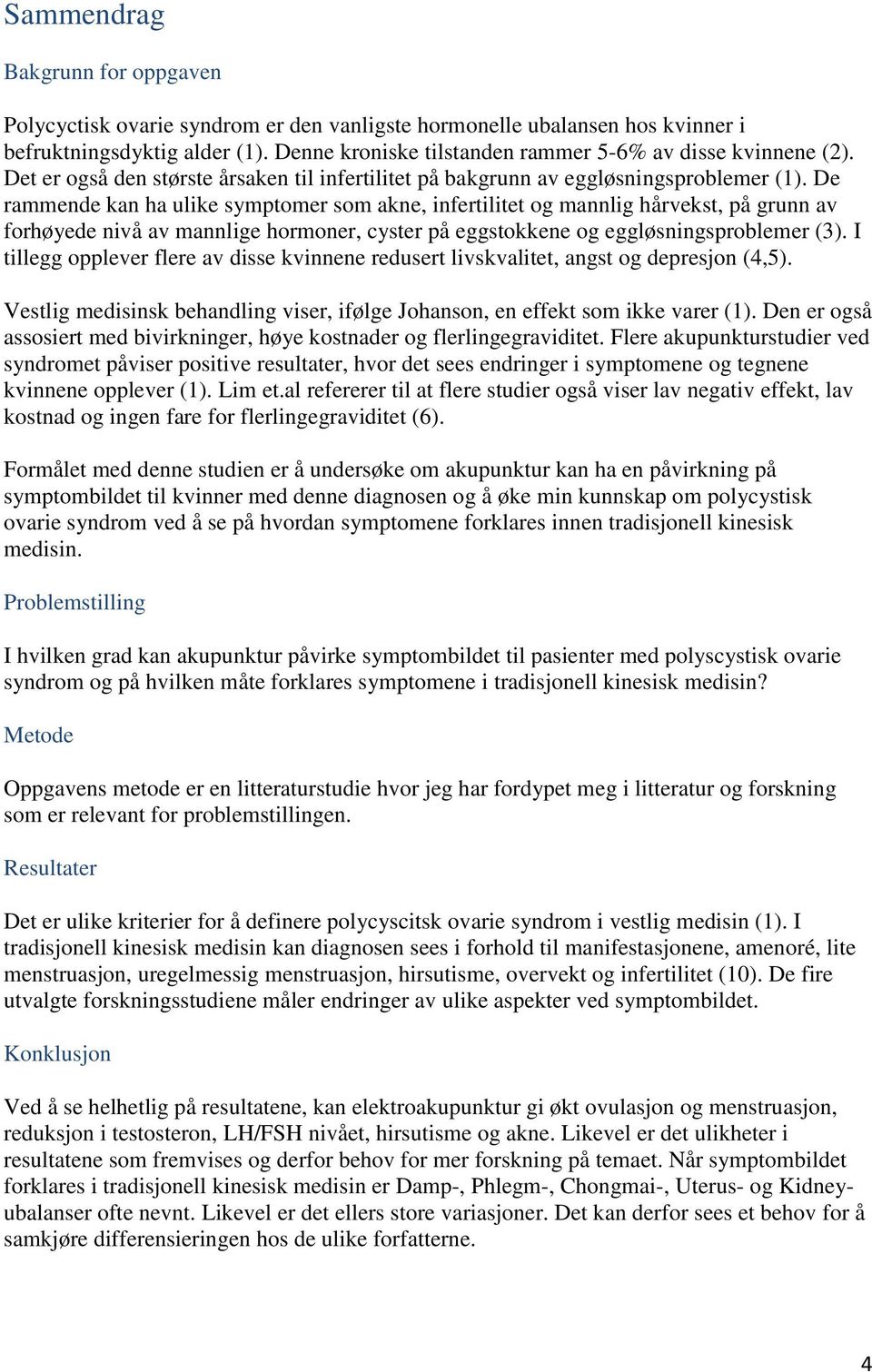 Sammendrag

Bakgrunn for oppgaven

Polycyctisk ovarie syndrom er den vanligste hormonelle ubalansen hos kvinner i befruktningsdyktig alder (1). Denne kroniske tilstanden rammer 5-6% av disse kvinnene (2). Det er også den største årsaken til infertilitet på bakgrunn av eggløsningsproblemer (1). De rammende kan ha ulike symptomer som akne, infertilitet og mannlig hårvekst, på grunn av forhøyede nivå av mannlige hormoner, cyster på eggstokkene og eggløsningsproblemer (3). I tillegg opplever flere av disse kvinnene redusert livskvalitet, angst og depresjon (4,5).

Vestlig medisinsk behandling viser, ifølge Johanson, en effekt som ikke varer (1). Den er også assosiert med bivirkninger, høye kostnader og flerlingegraviditet. Flere akupunkturstudier ved syndromet påviser positive resultater, hvor det sees endringer i symptomene og tegnene kvinnene opplever (1). Lim et.al refererer til at flere studier også viser lav negativ effekt, lav kostnad og ingen fare for flerlingegraviditet (6).

Formålet med denne studien er å undersøke om akupunktur kan ha en påvirkning på symptombildet til kvinner med denne diagnosen og å øke min kunnskap om polycystisk ovarie syndrom ved å se på hvordan symptomene forklares innen tradisjonell kinesisk medisin.

Problemstilling

I hvilken grad kan akupunktur påvirke symptombildet til pasienter med polyscystisk ovarie syndrom og på hvilken måte forklares symptomene i tradisjonell kinesisk medisin?

Metode

Oppgavens metode er en litteraturstudie hvor jeg har fordypet meg i litteratur og forskning som er relevant for problemstillingen.

Resultater

Det er ulike kriterier for å definere polycyscitsk ovarie syndrom i vestlig medisin (1). I tradisjonell kinesisk medisin kan diagnosen sees i forhold til manifestasjonene, amenoré, lite menstruasjon, uregelmessig menstruasjon, hirsutisme, overvekt og infertilitet (10). De fire utvalgte forskningsstudiene måler endringer av ulike aspekter ved symptombildet.

Konklusjon

Ved å se helhetlig på resultatene, kan elektroakupunktur gi økt ovulasjon og menstruasjon, reduksjon i testosteron, LH/FSH nivået, hirsutisme og akne. Likevel er det ulikheter i resultatene som fremvises og derfor behov for mer forskning på temaet. Når symptombildet forklares i tradisjonell kinesisk medisin er Damp-, Phlegm-, Chongmai-, Uterus- og Kidney-ubalanser ofte nevnt. Likevel er det ellers store variasjoner. Det kan derfor sees et behov for å samkjøre differensieringen hos de ulike forfatterne.

4